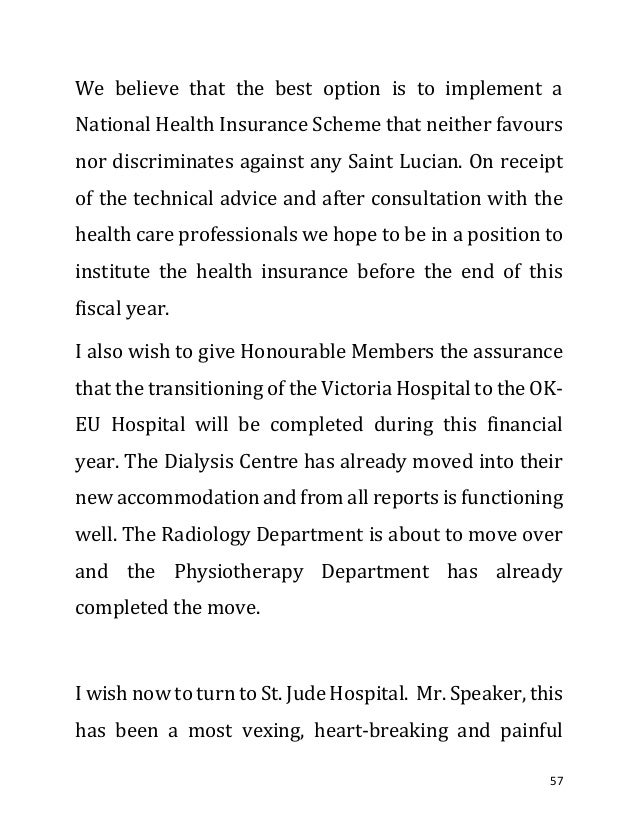 We believe that the best option is to implement a National Health Insurance Scheme that neither favours nor discriminates against any Saint Lucian. On receipt of the technical advice and after consultation with the health care professionals we hope to be in a position to institute the health insurance before the end of this fiscal year.

I also wish to give Honourable Members the assurance that the transitioning of the Victoria Hospital to the OK-EU Hospital will be completed during this financial year. The Dialysis Centre has already moved into their new accommodation and from all reports is functioning well. The Radiology Department is about to move over and the Physiotherapy Department has already completed the move.

I wish now to turn to St. Jude Hospital. Mr. Speaker, this has been a most vexing, heart-breaking and painful

57